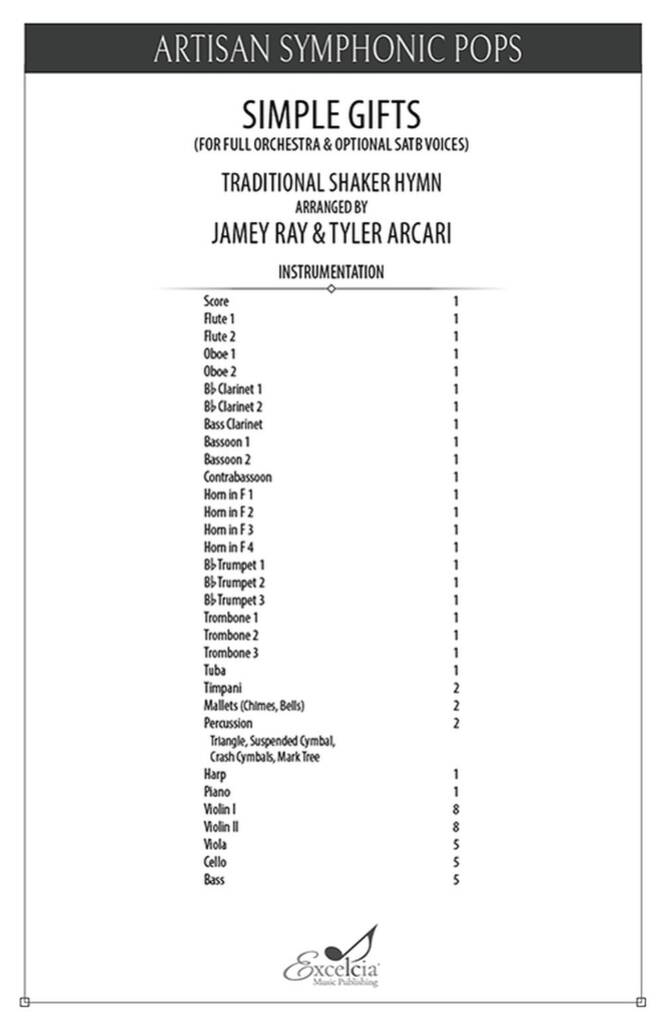 ARTISAN SYMPHONIC POPS

SIMPLE GIFTS
(FOR FULL ORCHESTRA & OPTIONAL SATB VOICES)

TRADITIONAL SHAKER HYMN
ARRANGED BY
JAMEY RAY & TYLER ARCARI

INSTRUMENTATION

Score 1
Flute 1 1
Flute 2 1
Oboe 1 1
Oboe 2 1
B♭ Clarinet 1 1
B♭ Clarinet 2 1
Bass Clarinet 1
Bassoon 1 1
Bassoon 2 1
Contrabassoon 1
Horn in F 1 1
Horn in F 2 1
Horn in F 3 1
Horn in F 4 1
B♭ Trumpet 1 1
B♭ Trumpet 2 1
B♭ Trumpet 3 1
Trombone 1 1
Trombone 2 1
Trombone 3 1
Tuba 1
Timpani 2
Mallets (Chimes, Bells) 2
Percussion 2
Triangle, Suspended Cymbal, Crash Cymbals, Mark Tree
Harp 1
Piano 1
Violin I 8
Violin II 8
Viola 5
Cello 5
Bass 5

Excelcia
Music Publishing